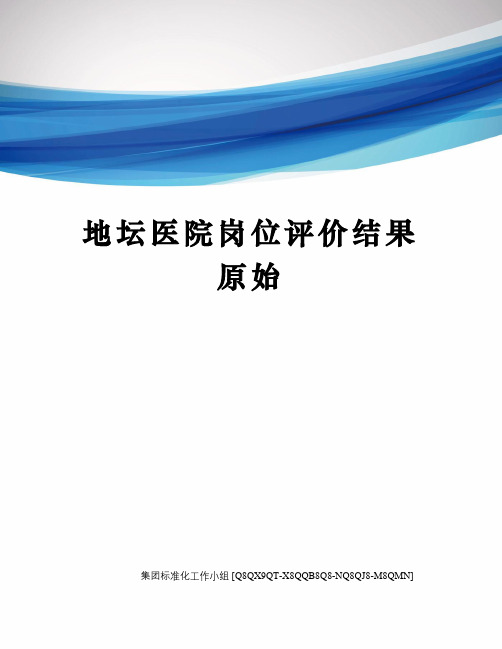 地坛医院岗位评价结果原始

集团标准化工作小组 [Q8QX9QT-X8QQB8Q8-NQ8QJ8-M8QMN]